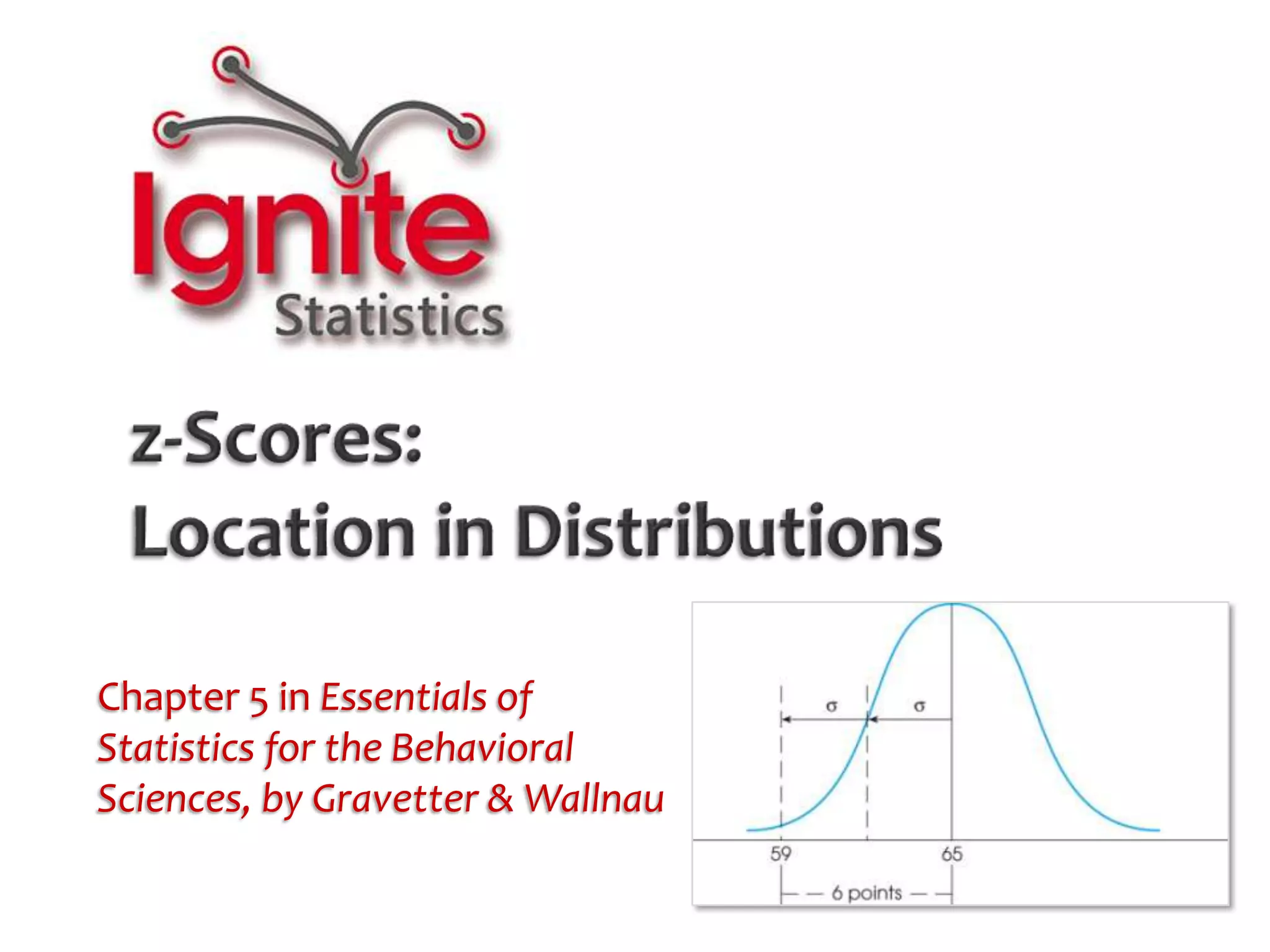 Ignite
Statistics

z-Scores:
Location in Distributions

Chapter 5 in Essentials of Statistics for the Behavioral Sciences, by Gravetter & Wallnau

σ
σ
59
65
6 points